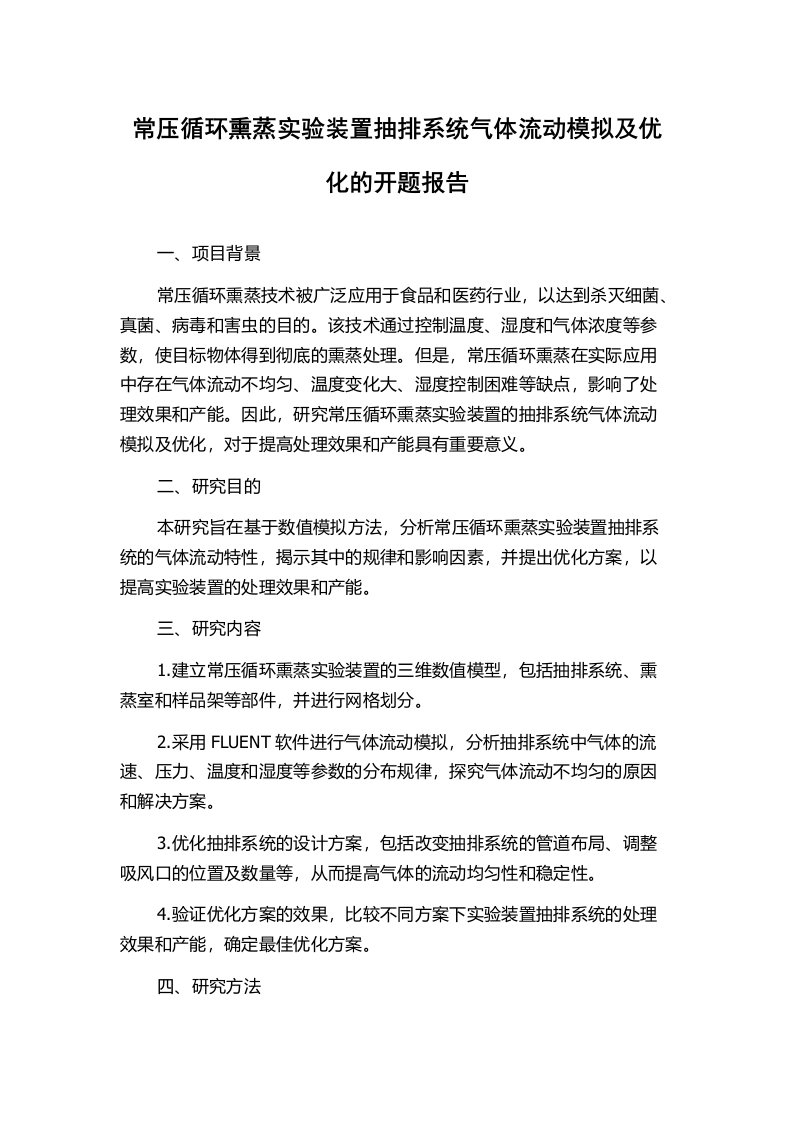 常压循环熏蒸实验装置抽排系统气体流动模拟及优化的开题报告

一、项目背景

常压循环熏蒸技术被广泛应用于食品和医药行业，以达到杀灭细菌、真菌、病毒和害虫的目的。该技术通过控制温度、湿度和气体浓度等参数，使目标物体得到彻底的熏蒸处理。但是，常压循环熏蒸在实际应用中存在气体流动不均匀、温度变化大、湿度控制困难等缺点，影响了处理效果和产能。因此，研究常压循环熏蒸实验装置的抽排系统气体流动模拟及优化，对于提高处理效果和产能具有重要意义。

二、研究目的

本研究旨在基于数值模拟方法，分析常压循环熏蒸实验装置抽排系统的气体流动特性，揭示其中的规律和影响因素，并提出优化方案，以提高实验装置的处理效果和产能。

三、研究内容

1.建立常压循环熏蒸实验装置的三维数值模型，包括抽排系统、熏蒸室和样品架等部件，并进行网格划分。

2.采用 FLUENT 软件进行气体流动模拟，分析抽排系统中气体的流速、压力、温度和湿度等参数的分布规律，探究气体流动不均匀的原因和解决方案。

3.优化抽排系统的设计方案，包括改变抽排系统的管道布局、调整吸风口的位置及数量等，从而提高气体的流动均匀性和稳定性。

4.验证优化方案的效果，比较不同方案下实验装置抽排系统的处理效果和产能，确定最佳优化方案。

四、研究方法